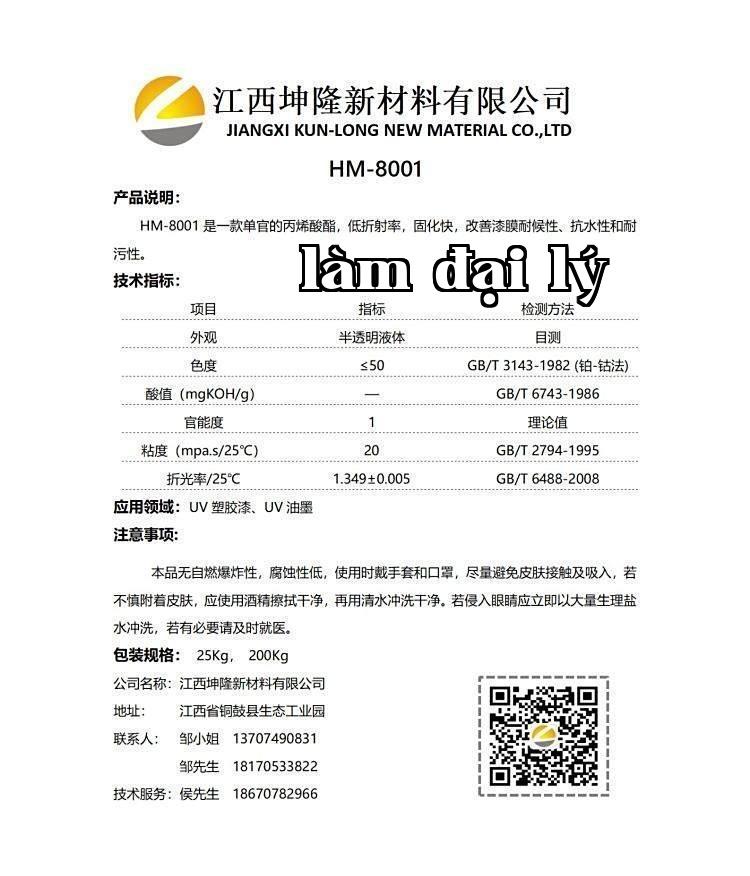 江西坤隆新材料有限公司
JIANGXI KUN-LONG NEW MATERIAL CO.,LTD

HM-8001

产品说明:

HM-8001 是一款单官的丙烯酸酯，低折射率，固化快，改善漆膜耐候性、抗水性和耐污性。

làm đại lý

技术指标:

| 项目 | 指标 | 检测方法 |
|---|---|---|
| 外观 | 半透明液体 | 目测 |
| 色度 | ≤50 | GB/T 3143-1982 (铂-钴法) |
| 酸值（mgKOH/g） | — | GB/T 6743-1986 |
| 官能度 | 1 | 理论值 |
| 粘度（mpa.s/25℃） | 20 | GB/T 2794-1995 |
| 折光率/25℃ | 1.349±0.005 | GB/T 6488-2008 |

应用领域: UV 塑胶漆、UV 油墨

注意事项:

本品无自燃爆炸性，腐蚀性低，使用时戴手套和口罩，尽量避免皮肤接触及吸入，若不慎附着皮肤，应使用酒精擦拭干净，再用清水冲洗干净。若侵入眼睛应立即以大量生理盐水冲洗，若有必要请及时就医。

包装规格: 25Kg, 200Kg

公司名称: 江西坤隆新材料有限公司
地址: 江西省铜鼓县生态工业园
联系人: 邹小姐 13707490831
邹先生 18170533822
技术服务: 侯先生 18670782966